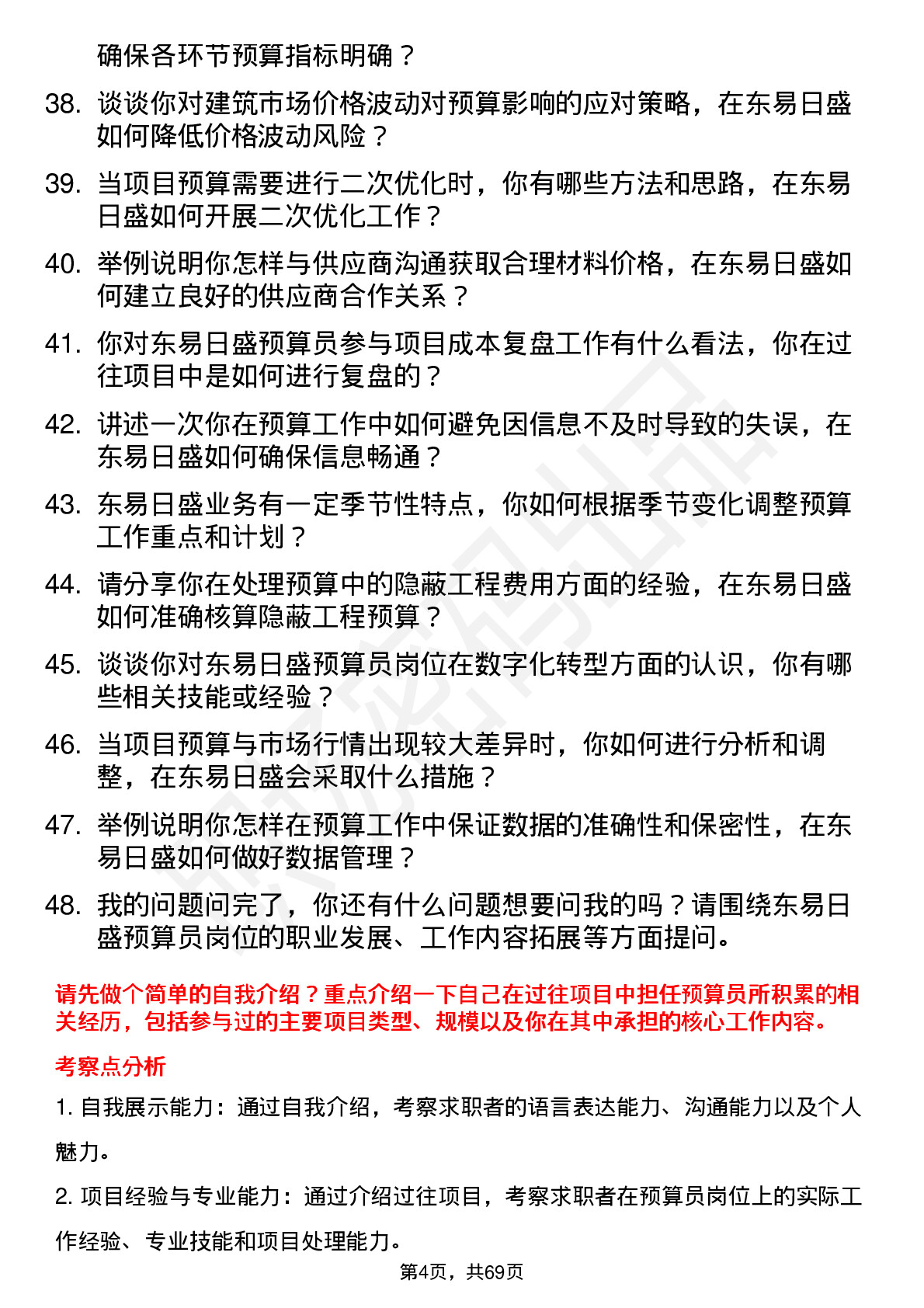 确保各环节预算指标明确？

38. 谈谈你对建筑市场价格波动对预算影响的应对策略，在东易日盛如何降低价格波动风险？

39. 当项目预算需要进行二次优化时，你有哪些方法和思路，在东易日盛如何开展二次优化工作？

40. 举例说明你怎样与供应商沟通获取合理材料价格，在东易日盛如何建立良好的供应商合作关系？

41. 你对东易日盛预算员参与项目成本复盘工作有什么看法，你在过往项目中是如何进行复盘的？

42. 讲述一次你在预算工作中如何避免因信息不及时导致的失误，在东易日盛如何确保信息畅通？

43. 东易日盛业务有一定季节性特点，你如何根据季节变化调整预算工作重点和计划？

44. 请分享你在处理预算中的隐蔽工程费用方面的经验，在东易日盛如何准确核算隐蔽工程预算？

45. 谈谈你对东易日盛预算员岗位在数字化转型方面的认识，你有哪些相关技能或经验？

46. 当项目预算与市场行情出现较大差异时，你如何进行分析和调整，在东易日盛会采取什么措施？

47. 举例说明你怎样在预算工作中保证数据的准确性和保密性，在东易日盛如何做好数据管理？

48. 我的问题问完了，你还有什么问题想要问我的吗？请围绕东易日盛预算员岗位的职业发展、工作内容拓展等方面提问。

请先做个简单的自我介绍？重点介绍一下自己在过往项目中担任预算员所积累的相关经历，包括参与过的主要项目类型、规模以及你在其中承担的核心工作内容。

考察点分析

1. 自我展示能力：通过自我介绍，考察求职者的语言表达能力、沟通能力以及个人魅力。

2. 项目经验与专业能力：通过介绍过往项目，考察求职者在预算员岗位上的实际工作经验、专业技能和项目处理能力。

第4页，共69页